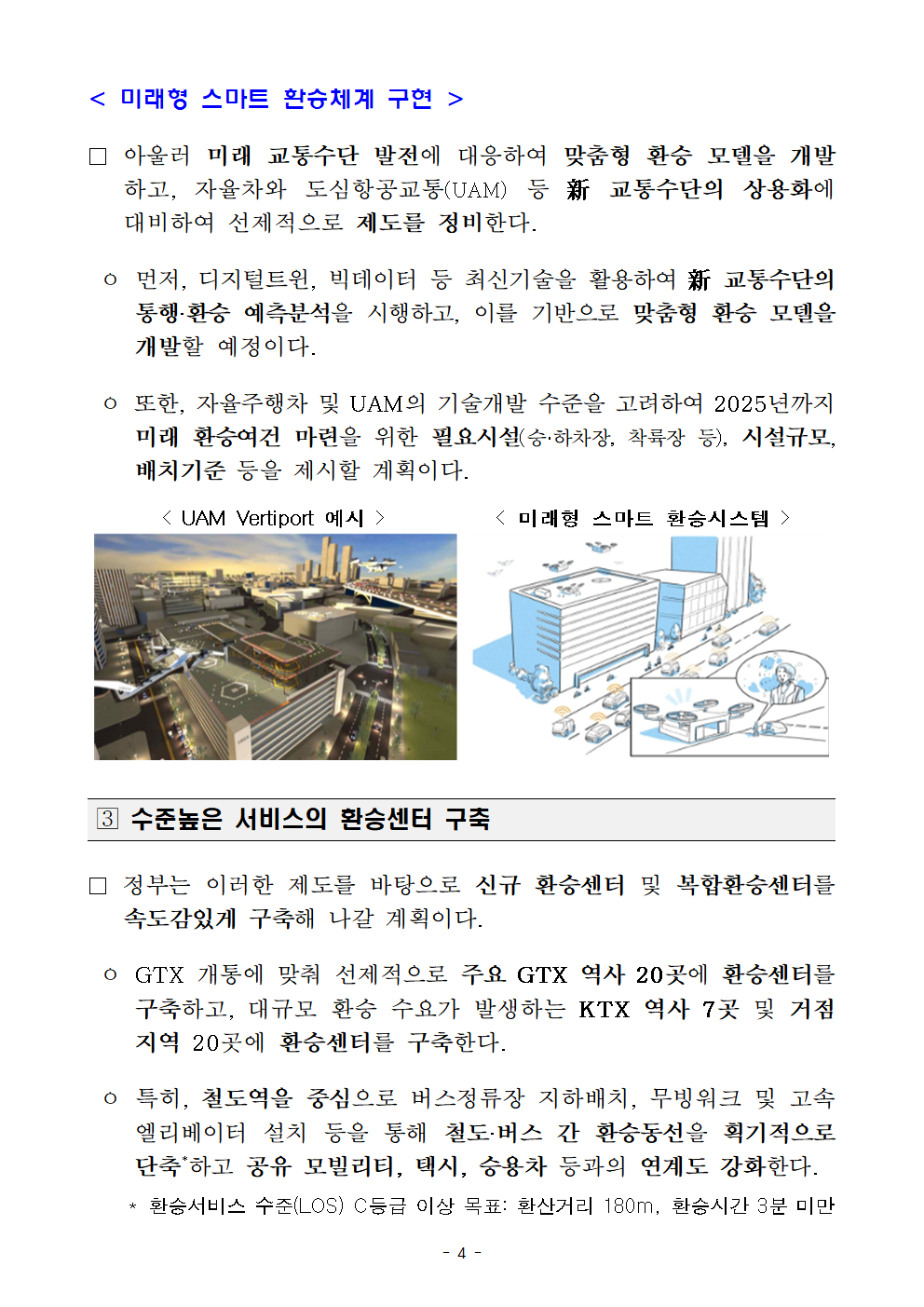 < 미래형 스마트 환승체계 구현 >

□ 아울러 미래 교통수단 발전에 대응하여 맞춤형 환승 모델을 개발하고, 자율차와 도심항공교통(UAM) 등 新 교통수단의 상용화에 대비하여 선제적으로 제도를 정비한다.

ㅇ 먼저, 디지털트윈, 빅데이터 등 최신기술을 활용하여 新 교통수단의 통행·환승 예측분석을 시행하고, 이를 기반으로 맞춤형 환승 모델을 개발할 예정이다.

ㅇ 또한, 자율주행차 및 UAM의 기술개발 수준을 고려하여 2025년까지 미래 환승여건 마련을 위한 필요시설(승·하차장, 착륙장 등), 시설규모, 배치기준 등을 제시할 계획이다.

< UAM Vertiport 예시 >

< 미래형 스마트 환승시스템 >

3 수준높은 서비스의 환승센터 구축

□ 정부는 이러한 제도를 바탕으로 신규 환승센터 및 복합환승센터를 속도감있게 구축해 나갈 계획이다.

ㅇ GTX 개통에 맞춰 선제적으로 주요 GTX 역사 20곳에 환승센터를 구축하고, 대규모 환승 수요가 발생하는 KTX 역사 7곳 및 거점 지역 20곳에 환승센터를 구축한다.

ㅇ 특히, 철도역을 중심으로 버스정류장 지하배치, 무빙워크 및 고속 엘리베이터 설치 등을 통해 철도·버스 간 환승동선을 획기적으로 단축*하고 공유 모빌리티, 택시, 승용차 등과의 연계도 강화한다.

* 환승서비스 수준(LOS) C등급 이상 목표: 환산거리 180m, 환승시간 3분 미만

- 4 -